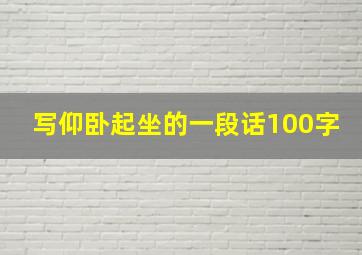 写仰卧起坐的一段话100字